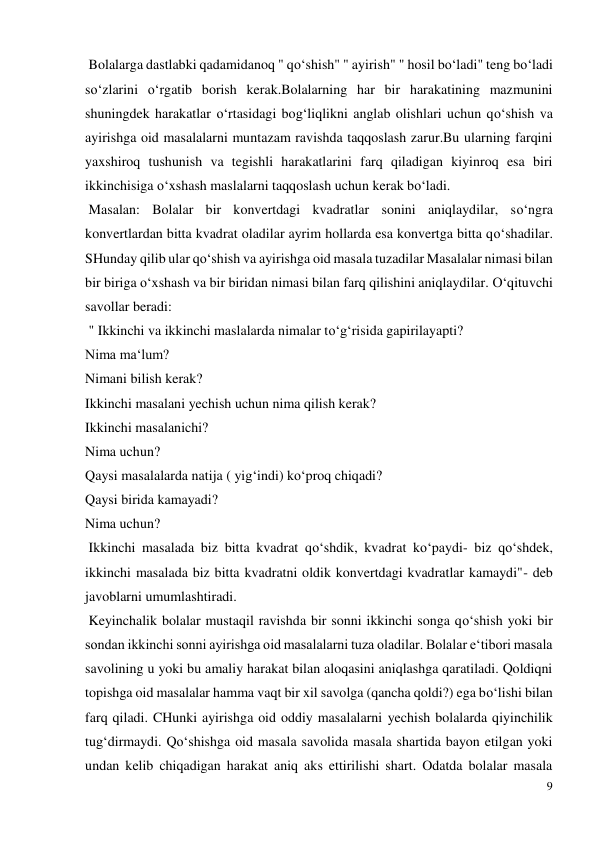 Bolalarga dastlabki qadamidanoq " qo‘shish" " ayirish" " hosil bo‘ladi" teng bo‘ladi so‘zlarini o‘rgatib borish kerak.Bolalarning har bir harakatining mazmunini shuningdek harakatlar o‘rtasidagi bog‘liqlikni anglab olishlari uchun qo‘shish va ayirishga oid masalalarni muntazam ravishda taqqoslash zarur.Bu ularning farqini yaxshiroq tushunish va tegishli harakatlarini farq qiladigan kiyinroq esa biri ikkinchisiga o‘xshash maslalarni taqqoslash uchun kerak bo‘ladi.

Masalan: Bolalar bir konvertdagi kvadratlar sonini aniqlaydilar, so‘ngra konvertlardan bitta kvadrat oladilar ayrim hollarda esa konvertga bitta qo‘shadilar. SHunday qilib ular qo‘shish va ayirishga oid masala tuzadilar Masalalar nimasi bilan bir biriga o‘xshash va bir biridan nimasi bilan farq qilishini aniqlaydilar. O‘qituvchi savollar beradi:

" Ikkinchi va ikkinchi maslalarda nimalar to‘g‘risida gapirilayapti?

Nima ma‘lum?

Nimani bilish kerak?

Ikkinchi masalani yechish uchun nima qilish kerak?

Ikkinchi masalanichi?

Nima uchun?

Qaysi masalalarda natija ( yig‘indi) ko‘proq chiqadi?

Qaysi birida kamayadi?

Nima uchun?

Ikkinchi masalada biz bitta kvadrat qo‘shdik, kvadrat ko‘paydi- biz qo‘shdek, ikkinchi masalada biz bitta kvadratni oldik konvertdagi kvadratlar kamaydi"- deb javoblarni umumlashtiradi.

Keyinchalik bolalar mustaqil ravishda bir sonni ikkinchi songa qo‘shish yoki bir sondan ikkinchi sonni ayirishga oid masalalarni tuza oladilar. Bolalar e‘tibori masala savolining u yoki bu amaliy harakat bilan aloqasini aniqlashga qaratiladi. Qoldiqni topishga oid masalalar hamma vaqt bir xil savolga (qancha qoldi?) ega bo‘lishi bilan farq qiladi. CHunki ayirishga oid oddiy masalalarni yechish bolalarda qiyinchilik tug‘dirmaydi. Qo‘shishga oid masala savolida masala shartida bayon etilgan yoki undan kelib chiqadigan harakat aniq aks ettirilishi shart. Odatda bolalar masala

9